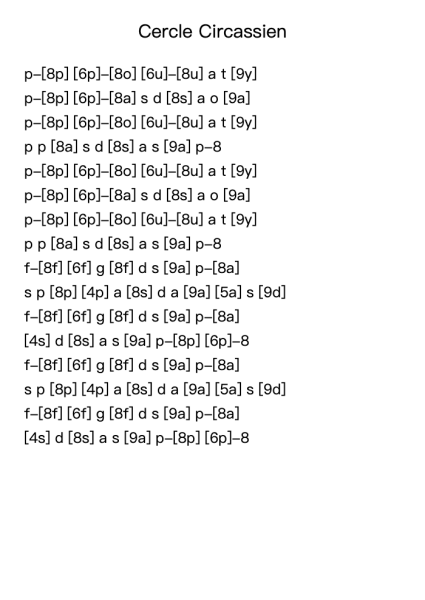 Cercle Circassien

p–[8p] [6p]–[8o] [6u]–[8u] a t [9y]
p–[8p] [6p]–[8a] s d [8s] a o [9a]
p–[8p] [6p]–[8o] [6u]–[8u] a t [9y]
p p [8a] s d [8s] a s [9a] p–8
p–[8p] [6p]–[8o] [6u]–[8u] a t [9y]
p–[8p] [6p]–[8a] s d [8s] a o [9a]
p–[8p] [6p]–[8o] [6u]–[8u] a t [9y]
p p [8a] s d [8s] a s [9a] p–8
f–[8f] [6f] g [8f] d s [9a] p–[8a]
s p [8p] [4p] a [8s] d a [9a] [5a] s [9d]
f–[8f] [6f] g [8f] d s [9a] p–[8a]
[4s] d [8s] a s [9a] p–[8p] [6p]–8
f–[8f] [6f] g [8f] d s [9a] p–[8a]
s p [8p] [4p] a [8s] d a [9a] [5a] s [9d]
f–[8f] [6f] g [8f] d s [9a] p–[8a]
[4s] d [8s] a s [9a] p–[8p] [6p]–8